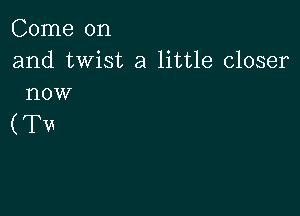 Come on
and twist a little closer
now
(Tw